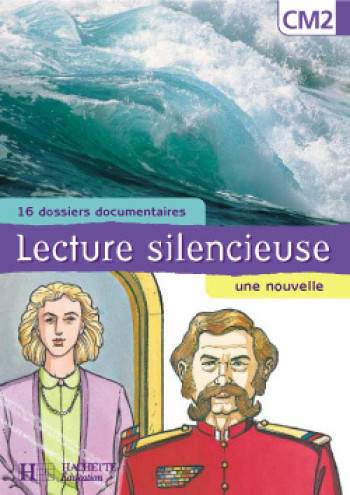 CM2

16 dossiers documentaires

Lecture silencieuse

une nouvelle

HACHETTE
Éducation